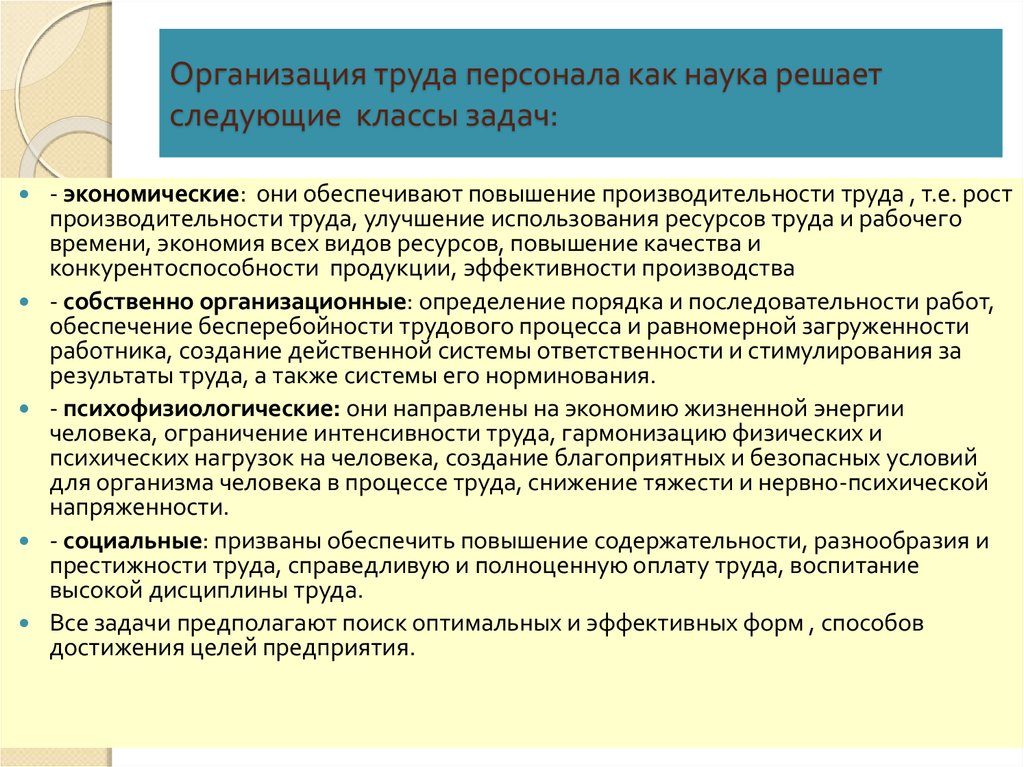 Организация труда персонала как наука решает следующие классы задач:

- экономические: они обеспечивают повышение производительности труда , т.е. рост производительности труда, улучшение использования ресурсов труда и рабочего времени, экономия всех видов ресурсов, повышение качества и конкурентоспособности продукции, эффективности производства

- собственно организационные: определение порядка и последовательности работ, обеспечение бесперебойности трудового процесса и равномерной загруженности работника, создание действенной системы ответственности и стимулирования за результаты труда, а также системы его норминования.

- психофизиологические: они направлены на экономию жизненной энергии человека, ограничение интенсивности труда, гармонизацию физических и психических нагрузок на человека, создание благоприятных и безопасных условий для организма человека в процессе труда, снижение тяжести и нервно-психической напряженности.

- социальные: призваны обеспечить повышение содержательности, разнообразия и престижности труда, справедливую и полноценную оплату труда, воспитание высокой дисциплины труда.

Все задачи предполагают поиск оптимальных и эффективных форм , способов достижения целей предприятия.